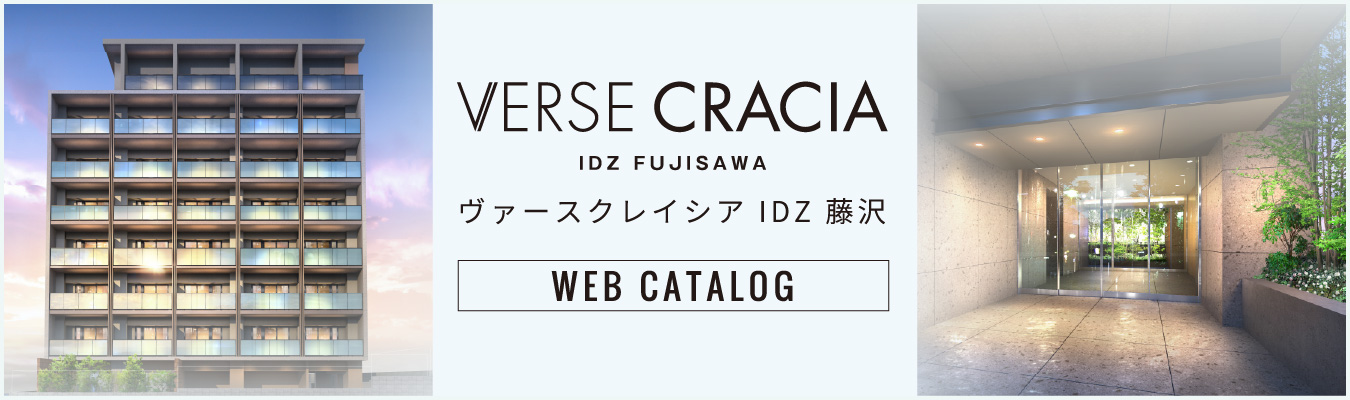 VERSE CRACIA

IDZ FUJISAWA

ヴァースクレイシア IDZ 藤沢

WEB CATALOG